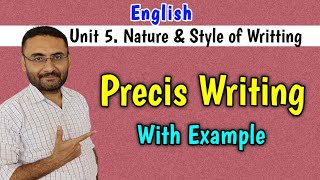 English

Unit 5. Nature & Style of Writting

Precis Writing

With Example